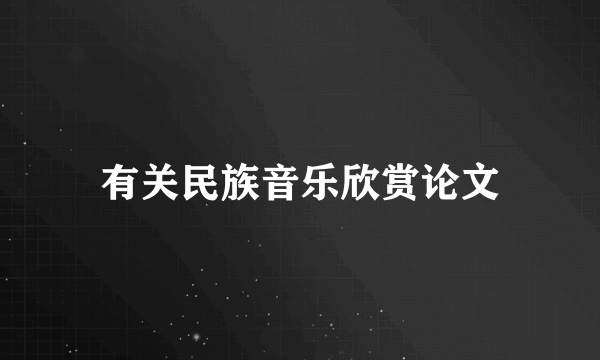 有关民族音乐欣赏论文